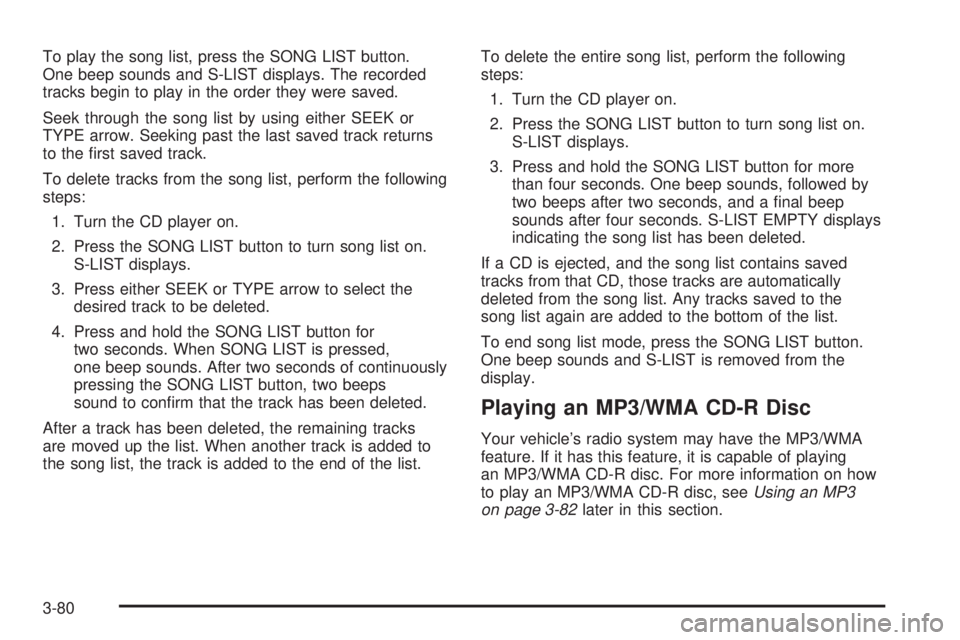 To play the song list, press the SONG LIST button. One beep sounds and S-LIST displays. The recorded tracks begin to play in the order they were saved.

Seek through the song list by using either SEEK or TYPE arrow. Seeking past the last saved track returns to the first saved track.

To delete tracks from the song list, perform the following steps:

1. Turn the CD player on.

2. Press the SONG LIST button to turn song list on. S-LIST displays.

3. Press either SEEK or TYPE arrow to select the desired track to be deleted.

4. Press and hold the SONG LIST button for two seconds. When SONG LIST is pressed, one beep sounds. After two seconds of continuously pressing the SONG LIST button, two beeps sound to confirm that the track has been deleted.

After a track has been deleted, the remaining tracks are moved up the list. When another track is added to the song list, the track is added to the end of the list.

To delete the entire song list, perform the following steps:

1. Turn the CD player on.

2. Press the SONG LIST button to turn song list on. S-LIST displays.

3. Press and hold the SONG LIST button for more than four seconds. One beep sounds, followed by two beeps after two seconds, and a final beep sounds after four seconds. S-LIST EMPTY displays indicating the song list has been deleted.

If a CD is ejected, and the song list contains saved tracks from that CD, those tracks are automatically deleted from the song list. Any tracks saved to the song list again are added to the bottom of the list.

To end song list mode, press the SONG LIST button. One beep sounds and S-LIST is removed from the display.

Playing an MP3/WMA CD-R Disc

Your vehicle's radio system may have the MP3/WMA feature. If it has this feature, it is capable of playing an MP3/WMA CD-R disc. For more information on how to play an MP3/WMA CD-R disc, see Using an MP3 on page 3-82 later in this section.

3-80

carmanualsonline.info